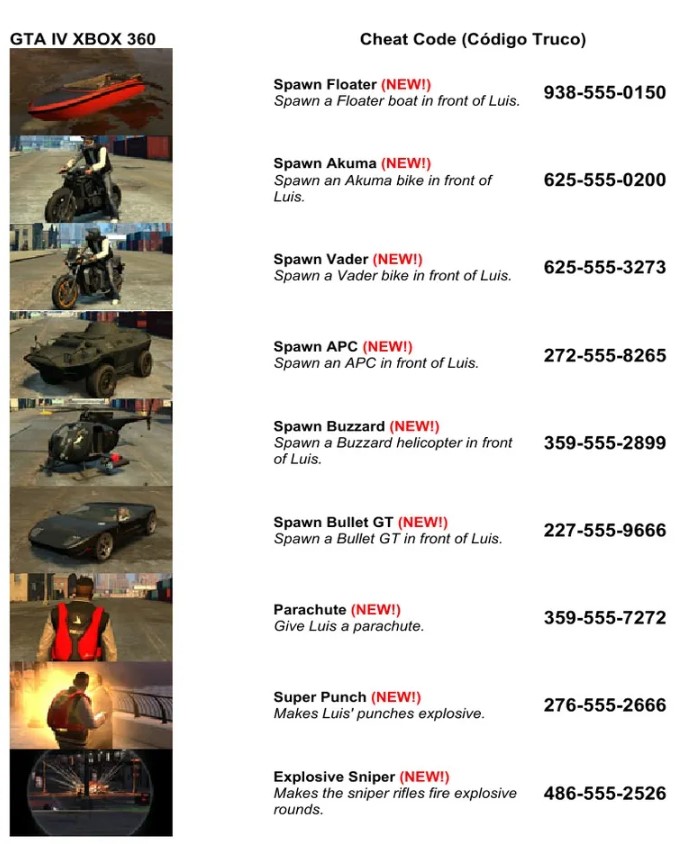 GTA IV XBOX 360

Cheat Code (Código Truco)

Spawn Floater (NEW!)
Spawn a Floater boat in front of Luis.
938-555-0150

Spawn Akuma (NEW!)
Spawn an Akuma bike in front of Luis.
625-555-0200

Spawn Vader (NEW!)
Spawn a Vader bike in front of Luis.
625-555-3273

Spawn APC (NEW!)
Spawn an APC in front of Luis.
272-555-8265

Spawn Buzzard (NEW!)
Spawn a Buzzard helicopter in front of Luis.
359-555-2899

Spawn Bullet GT (NEW!)
Spawn a Bullet GT in front of Luis.
227-555-9666

Parachute (NEW!)
Give Luis a parachute.
359-555-7272

Super Punch (NEW!)
Makes Luis' punches explosive.
276-555-2666

Explosive Sniper (NEW!)
Makes the sniper rifles fire explosive rounds.
486-555-2526